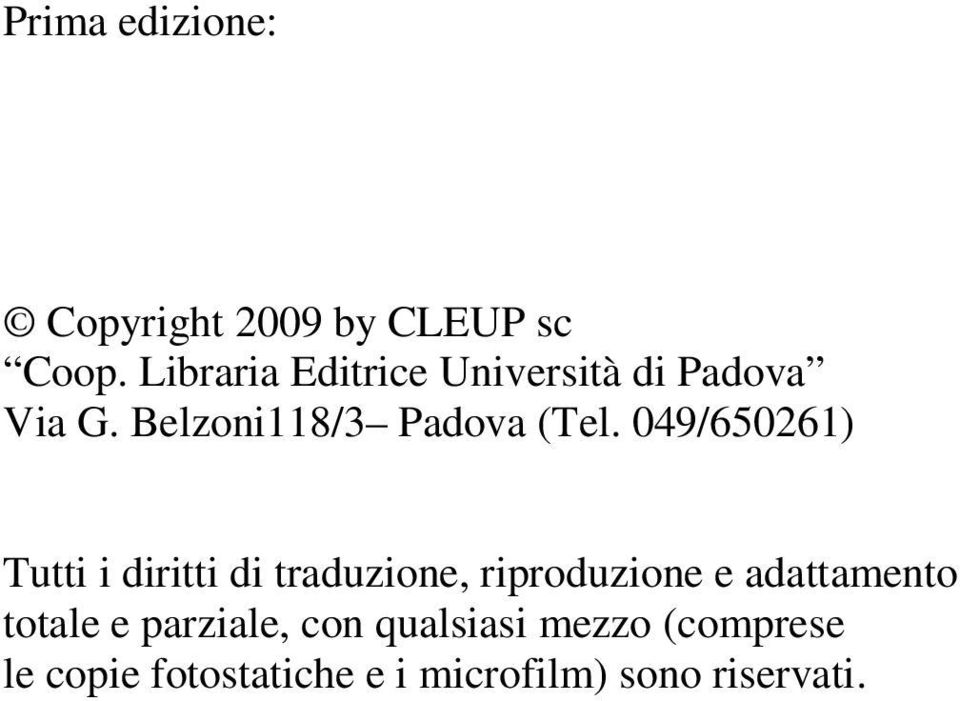 Prima edizione:

© Copyright 2009 by CLEUP sc
“Coop. Libraria Editrice Università di Padova”
Via G. Belzoni118/3– Padova (Tel. 049/650261)

Tutti i diritti di traduzione, riproduzione e adattamento totale e parziale, con qualsiasi mezzo (comprese le copie fotostatiche e i microfilm) sono riservati.